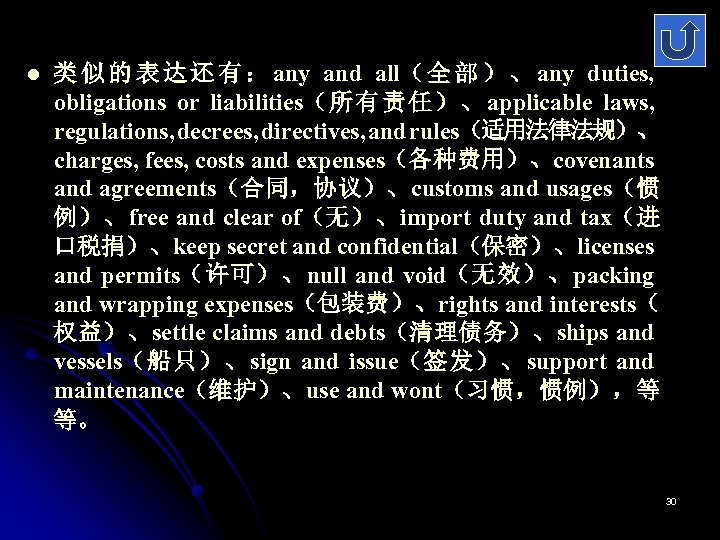 • 类似的表达还有：any and all（全部）、any duties, obligations or liabilities（所有责任）、applicable laws, regulations, decrees, directives, and rules（适用法律法规）、charges, fees, costs and expenses（各种费用）、covenants and agreements（合同，协议）、customs and usages（惯例）、free and clear of（无）、import duty and tax（进口税捐）、keep secret and confidential（保密）、licenses and permits（许可）、null and void（无效）、packing and wrapping expenses（包装费）、rights and interests（权益）、settle claims and debts（清理债务）、ships and vessels（船只）、sign and issue（签发）、support and maintenance（维护）、use and wont（习惯，惯例），等等。

30